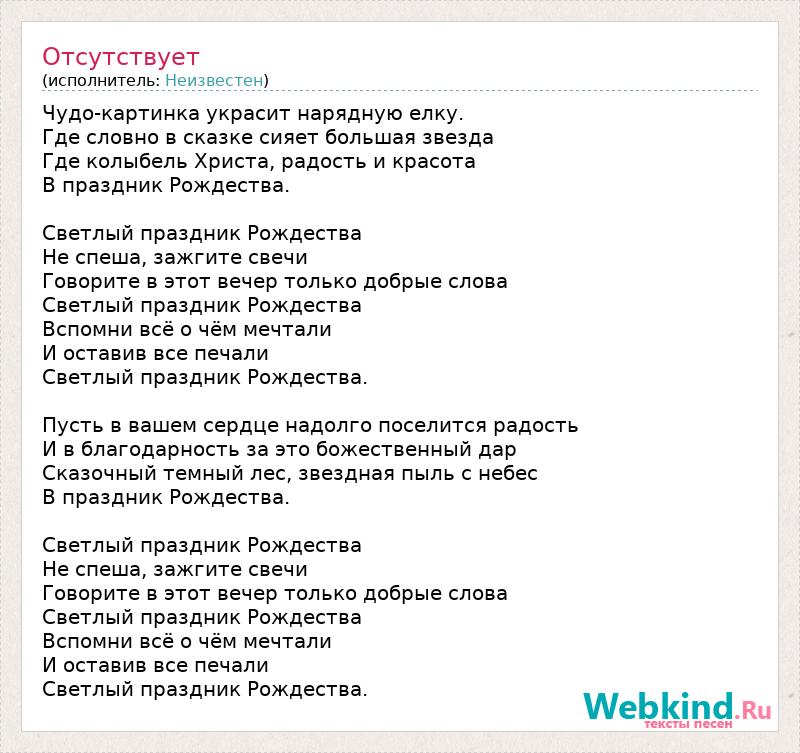 Отсутствует
(исполнитель: Неизвестен)

Чудо-картинка украсит нарядную елку.
Где словно в сказке сияет большая звезда
Где колыбель Христа, радость и красота
В праздник Рождества.

Светлый праздник Рождества
Не спеша, зажгите свечи
Говорите в этот вечер только добрые слова
Светлый праздник Рождества
Вспомни всё о чём мечтали
И оставив все печали
Светлый праздник Рождества.

Пусть в вашем сердце надолго поселится радость
И в благодарность за это божественный дар
Сказочный темный лес, звездная пыль с небес
В праздник Рождества.

Светлый праздник Рождества
Не спеша, зажгите свечи
Говорите в этот вечер только добрые слова
Светлый праздник Рождества
Вспомни всё о чём мечтали
И оставив все печали
Светлый праздник Рождества.

Webkind.Ru
тексты песен